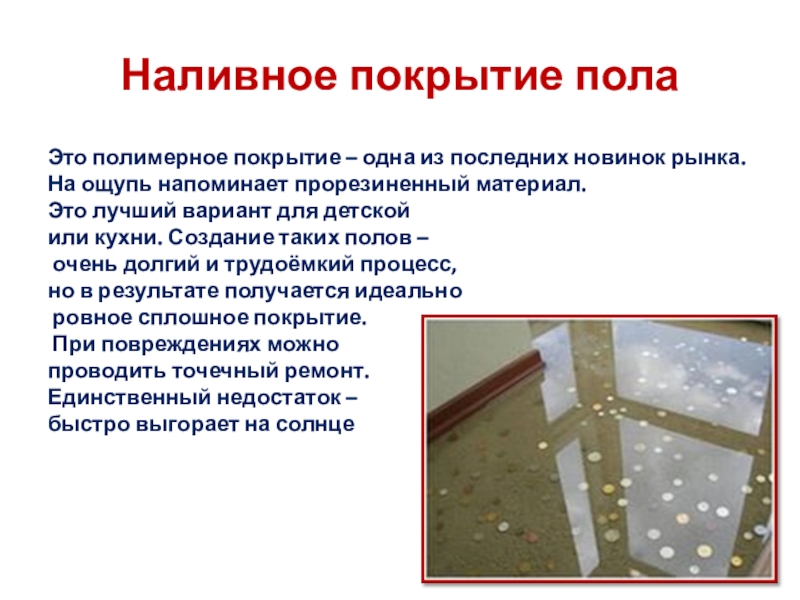 Наливное покрытие пола

Это полимерное покрытие – одна из последних новинок рынка. На ощупь напоминает прорезиненный материал. Это лучший вариант для детской или кухни. Создание таких полов – очень долгий и трудоёмкий процесс, но в результате получается идеально ровное сплошное покрытие. При повреждениях можно проводить точечный ремонт. Единственный недостаток – быстро выгорает на солнце